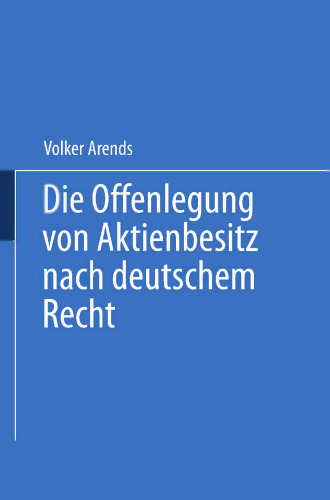 Volker Arends

Die Offenlegung von Aktienbesitz nach deutschem Recht